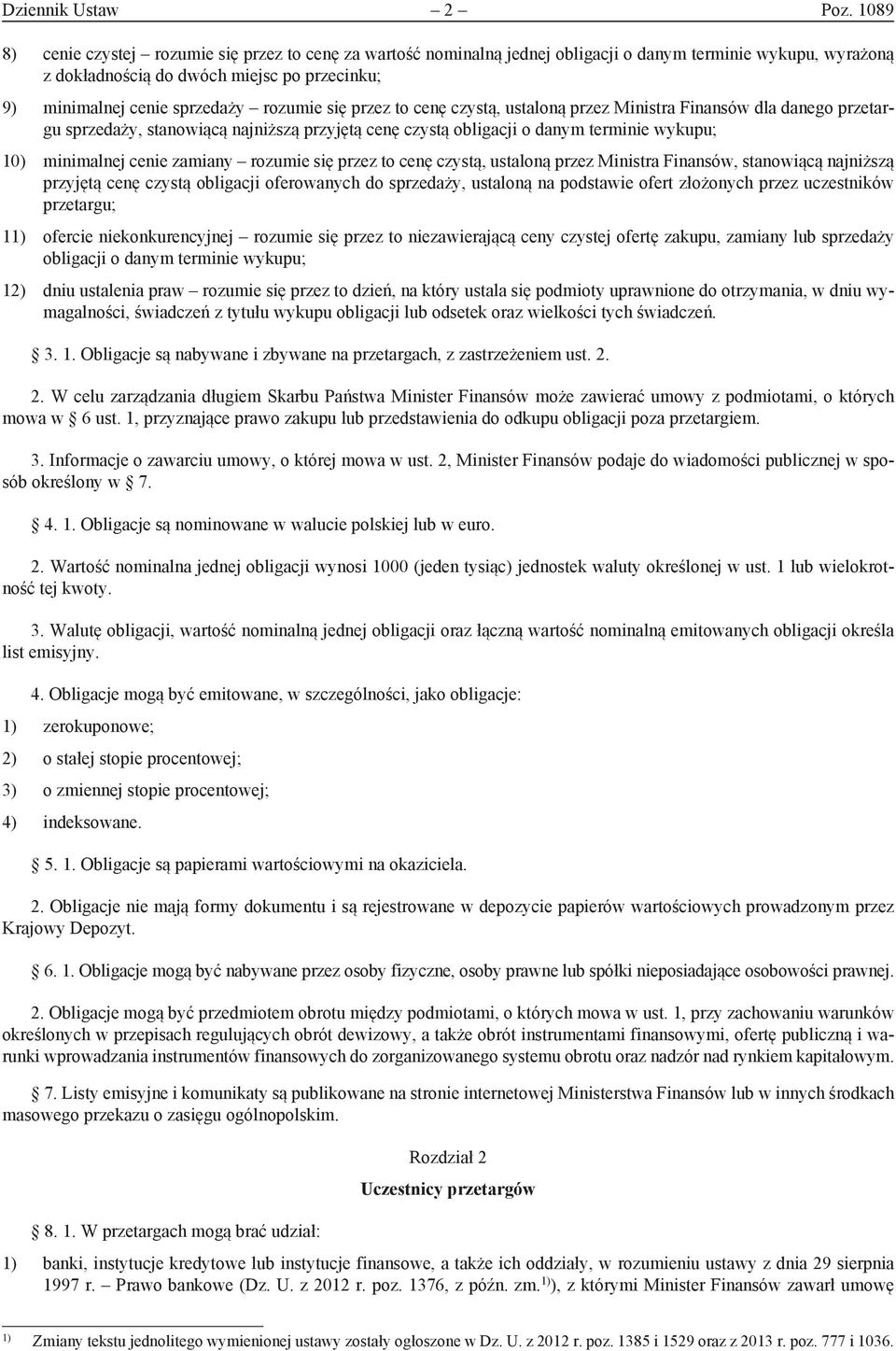 Dziennik Ustaw – 2 – Poz. 1089

8) cenie czystej – rozumie się przez to cenę za wartość nominalną jednej obligacji o danym terminie wykupu, wyrażoną z dokładnością do dwóch miejsc po przecinku;

9) minimalnej cenie sprzedaży – rozumie się przez to cenę czystą, ustaloną przez Ministra Finansów dla danego przetargu sprzedaży, stanowiącą najniższą przyjętą cenę czystą obligacji o danym terminie wykupu;

10) minimalnej cenie zamiany – rozumie się przez to cenę czystą, ustaloną przez Ministra Finansów, stanowiącą najniższą przyjętą cenę czystą obligacji oferowanych do sprzedaży, ustaloną na podstawie ofert złożonych przez uczestników przetargu;

11) ofercie niekonkurencyjnej – rozumie się przez to niezawierającą ceny czystej ofertę zakupu, zamiany lub sprzedaży obligacji o danym terminie wykupu;

12) dniu ustalenia praw – rozumie się przez to dzień, na który ustala się podmioty uprawnione do otrzymania, w dniu wymagalności, świadczeń z tytułu wykupu obligacji lub odsetek oraz wielkości tych świadczeń.

§ 3. 1. Obligacje są nabywane i zbywane na przetargach, z zastrzeżeniem ust. 2.

2. W celu zarządzania długiem Skarbu Państwa Minister Finansów może zawierać umowy z podmiotami, o których mowa w § 6 ust. 1, przyznające prawo zakupu lub przedstawienia do odkupu obligacji poza przetargiem.

3. Informacje o zawarciu umowy, o której mowa w ust. 2, Minister Finansów podaje do wiadomości publicznej w sposób określony w § 7.

§ 4. 1. Obligacje są nominowane w walucie polskiej lub w euro.

2. Wartość nominalna jednej obligacji wynosi 1000 (jeden tysiąc) jednostek waluty określonej w ust. 1 lub wielokrotność tej kwoty.

3. Walutę obligacji, wartość nominalną jednej obligacji oraz łączną wartość nominalną emitowanych obligacji określa list emisyjny.

4. Obligacje mogą być emitowane, w szczególności, jako obligacje:

1) zerokuponowe;

2) o stałej stopie procentowej;

3) o zmiennej stopie procentowej;

4) indeksowane.

§ 5. 1. Obligacje są papierami wartościowymi na okaziciela.

2. Obligacje nie mają formy dokumentu i są rejestrowane w depozycie papierów wartościowych prowadzonym przez Krajowy Depozyt.

§ 6. 1. Obligacje mogą być nabywane przez osoby fizyczne, osoby prawne lub spółki nieposiadające osobowości prawnej.

2. Obligacje mogą być przedmiotem obrotu między podmiotami, o których mowa w ust. 1, przy zachowaniu warunków określonych w przepisach regulujących obrót dewizowy, a także obrót instrumentami finansowymi, ofertę publiczną i warunki wprowadzania instrumentów finansowych do zorganizowanego systemu obrotu oraz nadzór nad rynkiem kapitałowym.

§ 7. Listy emisyjne i komunikaty są publikowane na stronie internetowej Ministerstwa Finansów lub w innych środkach masowego przekazu o zasięgu ogólnopolskim.

Rozdział 2

Uczestnicy przetargów

§ 8. 1. W przetargach mogą brać udział:

1) banki, instytucje kredytowe lub instytucje finansowe, a także ich oddziały, w rozumieniu ustawy z dnia 29 sierpnia 1997 r. – Prawo bankowe (Dz. U. z 2012 r. poz. 1376, z późn. zm.$^{1)}$), z którymi Minister Finansów zawarł umowę

$^{1)}$ Zmiany tekstu jednolitego wymienionej ustawy zostały ogłoszone w Dz. U. z 2012 r. poz. 1385 i 1529 oraz z 2013 r. poz. 777 i 1036.